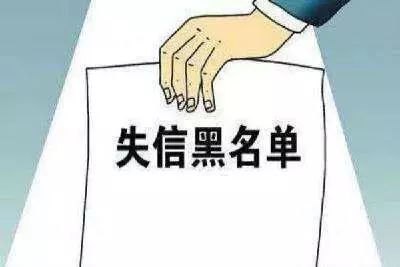 失信黑名单